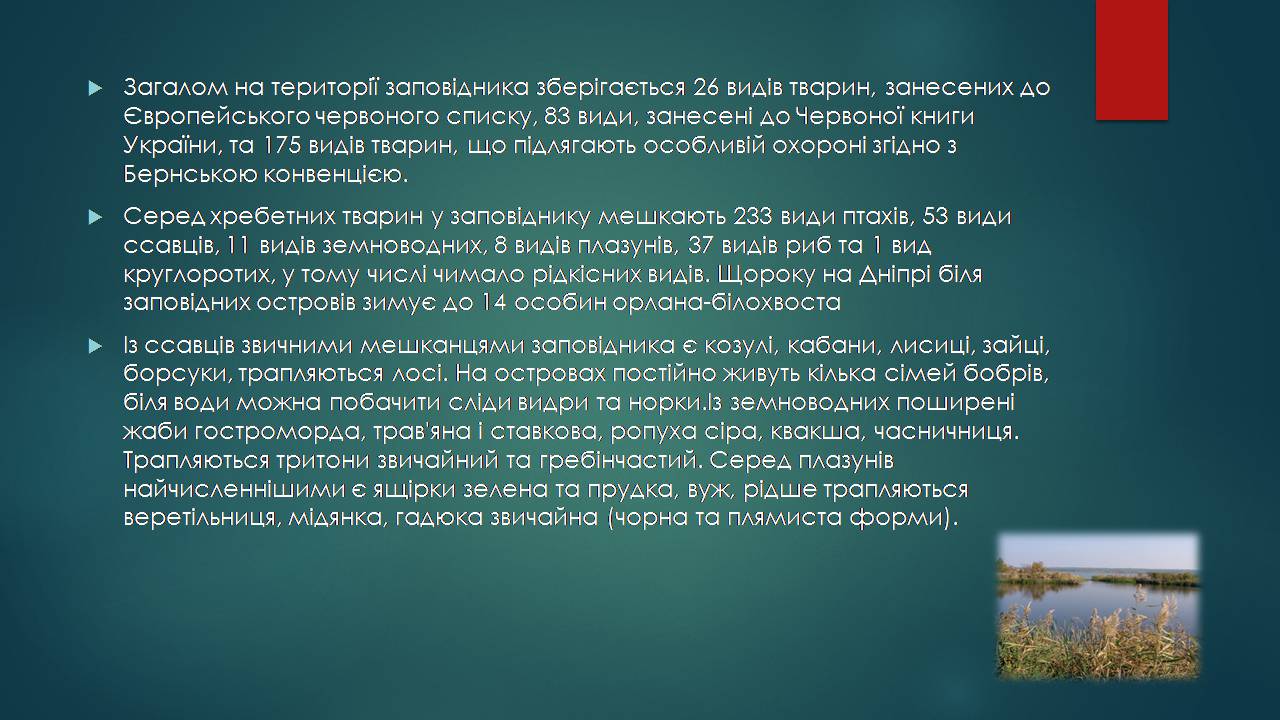 Загалом на території заповідника зберігається 26 видів тварин, занесених до Європейського червоного списку, 83 види, занесені до Червоної книги України, та 175 видів тварин, що підлягають особливій охороні згідно з Бернською конвенцією.

Серед хребетних тварин у заповіднику мешкають 233 види птахів, 53 види ссавців, 11 видів земноводних, 8 видів плазунів, 37 видів риб та 1 вид круглоротих, у тому числі чимало рідкісних видів. Щороку на Дніпрі біля заповідних островів зимує до 14 особин орлана-білохвоста

Із ссавців звичними мешканцями заповідника є козулі, кабани, лисиці, зайці, борсуки, трапляються лосі. На островах постійно живуть кілька сімей бобрів, біля води можна побачити сліди видри та норки.Із земноводних поширені жаби гостроморда, трав'яна і ставкова, ропуха сіра, квакша, часничниця. Трапляються тритони звичайний та гребінчастий. Серед плазунів найчисленнішими є ящірки зелена та прудка, вуж, рідше трапляються веретільниця, мідянка, гадюка звичайна (чорна та плямиста форми).